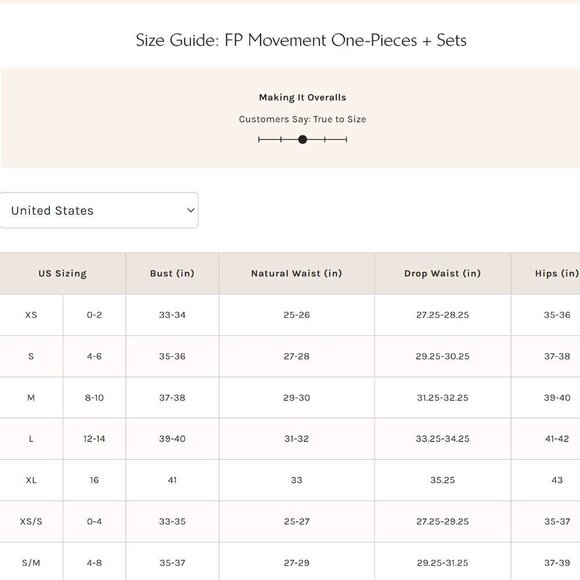 Size Guide: FP Movement One-Pieces + Sets

Making It Overalls

Customers Say: True to Size

United States

| US Sizing | | Bust (in) | Natural Waist (in) | Drop Waist (in) | Hips (in) |
|---|---|---|---|---|---|
| XS | 0-2 | 33-34 | 25-26 | 27.25-28.25 | 35-36 |
| S | 4-6 | 35-36 | 27-28 | 29.25-30.25 | 37-38 |
| M | 8-10 | 37-38 | 29-30 | 31.25-32.25 | 39-40 |
| L | 12-14 | 39-40 | 31-32 | 33.25-34.25 | 41-42 |
| XL | 16 | 41 | 33 | 35.25 | 43 |
| XS/S | 0-4 | 33-35 | 25-27 | 27.25-29.25 | 35-37 |
| S/M | 4-8 | 35-37 | 27-29 | 29.25-31.25 | 37-39 |